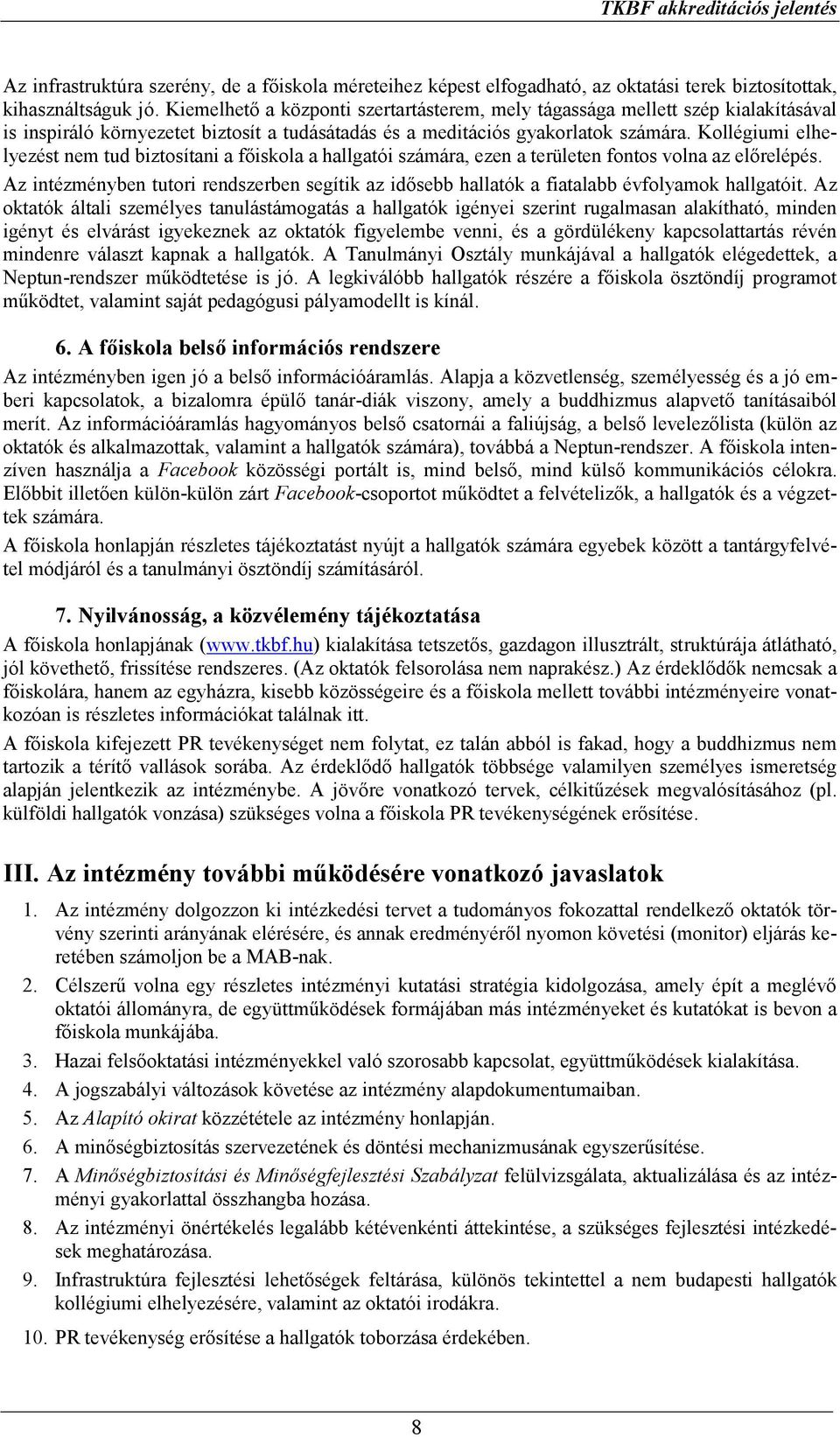 TKBF akkreditációs jelentés

Az infrastruktúra szerény, de a főiskola méreteihez képest elfogadható, az oktatási terek biztosítottak, kihasználtságuk jó. Kiemelhető a központi szertartásterem, mely tágassága mellett szép kialakításával is inspiráló környezetet biztosít a tudásátadás és a meditációs gyakorlatok számára. Kollégiumi elhelyezést nem tud biztosítani a főiskola a hallgatói számára, ezen a területen fontos volna az előrelépés.

Az intézményben tutori rendszerben segítik az idősebb hallatók a fiatalabb évfolyamok hallgatóit. Az oktatók általi személyes tanulástámogatás a hallgatók igényei szerint rugalmasan alakítható, minden igényt és elvárást igyekeznek az oktatók figyelembe venni, és a gördülékeny kapcsolattartás révén mindenre választ kapnak a hallgatók. A Tanulmányi Osztály munkájával a hallgatók elégedettek, a Neptun-rendszer működtetése is jó. A legkiválóbb hallgatók részére a főiskola ösztöndíj programot működtet, valamint saját pedagógusi pályamodellt is kínál.

6. A főiskola belső információs rendszere

Az intézményben igen jó a belső információáramlás. Alapja a közvetlenség, személyesség és a jó emberi kapcsolatok, a bizalomra épülő tanár-diák viszony, amely a buddhizmus alapvető tanításaiból merít. Az információáramlás hagyományos belső csatornái a faliújság, a belső levelezőlista (külön az oktatók és alkalmazottak, valamint a hallgatók számára), továbbá a Neptun-rendszer. A főiskola intenzíven használja a Facebook közösségi portált is, mind belső, mind külső kommunikációs célokra. Előbbit illetően külön-külön zárt Facebook-csoportot működtet a felvételizők, a hallgatók és a végzettek számára.

A főiskola honlapján részletes tájékoztatást nyújt a hallgatók számára egyebek között a tantárgyfelvétel módjáról és a tanulmányi ösztöndíj számításáról.

7. Nyilvánosság, a közvélemény tájékoztatása

A főiskola honlapjának (www.tkbf.hu) kialakítása tetszetős, gazdagon illusztrált, struktúrája átlátható, jól követhető, frissítése rendszeres. (Az oktatók felsorolása nem naprakész.) Az érdeklődők nemcsak a főiskolára, hanem az egyházra, kisebb közösségeire és a főiskola mellett további intézményeire vonatkozóan is részletes információkat találnak itt.

A főiskola kifejezett PR tevékenységet nem folytat, ez talán abból is fakad, hogy a buddhizmus nem tartozik a térítő vallások sorába. Az érdeklődő hallgatók többsége valamilyen személyes ismeretség alapján jelentkezik az intézménybe. A jövőre vonatkozó tervek, célkitűzések megvalósításához (pl. külföldi hallgatók vonzása) szükséges volna a főiskola PR tevékenységének erősítése.

III. Az intézmény további működésére vonatkozó javaslatok

1. Az intézmény dolgozzon ki intézkedési tervet a tudományos fokozattal rendelkező oktatók törvény szerinti arányának elérésére, és annak eredményéről nyomon követési (monitor) eljárás keretében számoljon be a MAB-nak.
2. Célszerű volna egy részletes intézményi kutatási stratégia kidolgozása, amely épít a meglévő oktatói állományra, de együttműködések formájában más intézményeket és kutatókat is bevon a főiskola munkájába.
3. Hazai felsőoktatási intézményekkel való szorosabb kapcsolat, együttműködések kialakítása.
4. A jogszabályi változások követése az intézmény alapdokumentumaiban.
5. Az Alapító okirat közzététele az intézmény honlapján.
6. A minőségbiztosítás szervezetének és döntési mechanizmusának egyszerűsítése.
7. A Minőségbiztosítási és Minőségfejlesztési Szabályzat felülvizsgálata, aktualizálása és az intézményi gyakorlattal összhangba hozása.
8. Az intézményi önértékelés legalább kétévenkénti áttekintése, a szükséges fejlesztési intézkedések meghatározása.
9. Infrastruktúra fejlesztési lehetőségek feltárása, különös tekintettel a nem budapesti hallgatók kollégiumi elhelyezésére, valamint az oktatói irodákra.
10. PR tevékenység erősítése a hallgatók toborzása érdekében.

8